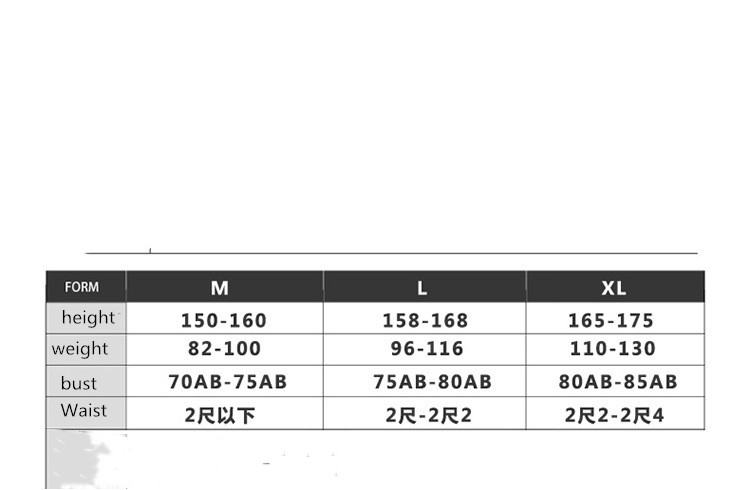 | FORM | M | L | XL |
|---|---|---|---|
| height | 150-160 | 158-168 | 165-175 |
| weight | 82-100 | 96-116 | 110-130 |
| bust | 70AB-75AB | 75AB-80AB | 80AB-85AB |
| Waist | 2尺以下 | 2尺-2尺2 | 2尺2-2尺4 |